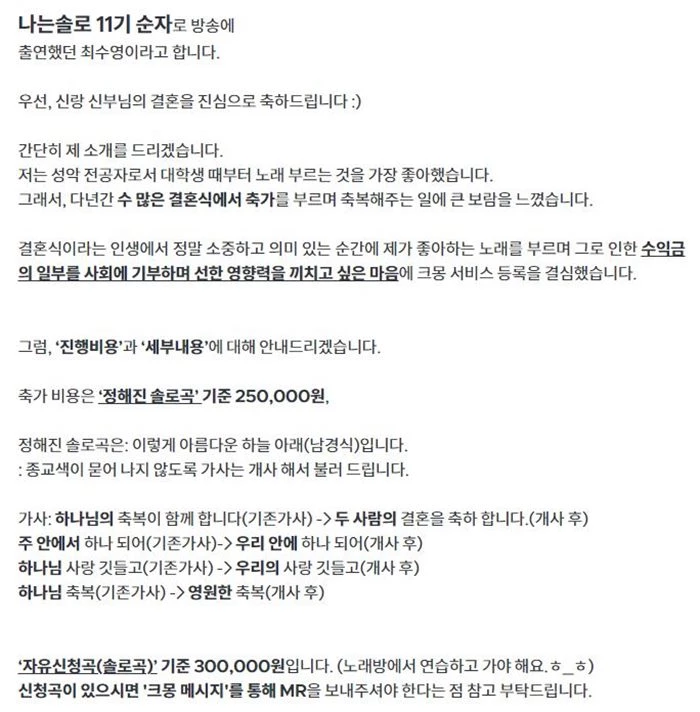 나는솔로 11기 순자로 방송에 출연했던 최수영이라고 합니다.

우선, 신랑 신부님의 결혼을 진심으로 축하드립니다 :)

간단히 제 소개를 드리겠습니다.
저는 성악 전공자로서 대학생 때부터 노래 부르는 것을 가장 좋아했습니다.
그래서, 다년간 수 많은 결혼식에서 축가를 부르며 축복해주는 일에 큰 보람을 느꼈습니다.

결혼식이라는 인생에서 정말 소중하고 의미 있는 순간에 제가 좋아하는 노래를 부르며 그로 인한 수익금의 일부를 사회에 기부하며 선한 영향력을 끼치고 싶은 마음에 크몽 서비스 등록을 결심했습니다.

그럼, '진행비용'과 '세부내용'에 대해 안내드리겠습니다.

축가 비용은 '정해진 솔로곡' 기준 250,000원,

정해진 솔로곡은: 이렇게 아름다운 하늘 아래(남경식)입니다.
: 종교색이 묻어 나지 않도록 가사는 개사 해서 불러 드립니다.

가사: 하나님의 축복이 함께 합니다(기존가사) -> 두 사람의 결혼을 축하 합니다.(개사 후)
주 안에서 하나 되어(기존가사)-> 우리 안에 하나 되어(개사 후)
하나님 사랑 깃들고(기존가사) -> 우리의 사랑 깃들고(개사 후)
하나님 축복(기존가사) -> 영원한 축복(개사 후)

'자유신청곡(솔로곡)' 기준 300,000원입니다. (노래방에서 연습하고 가야 해요. ㅎ_ㅎ)
신청곡이 있으시면 '크몽 메시지'를 통해 MR을 보내주셔야 한다는 점 참고 부탁드립니다.